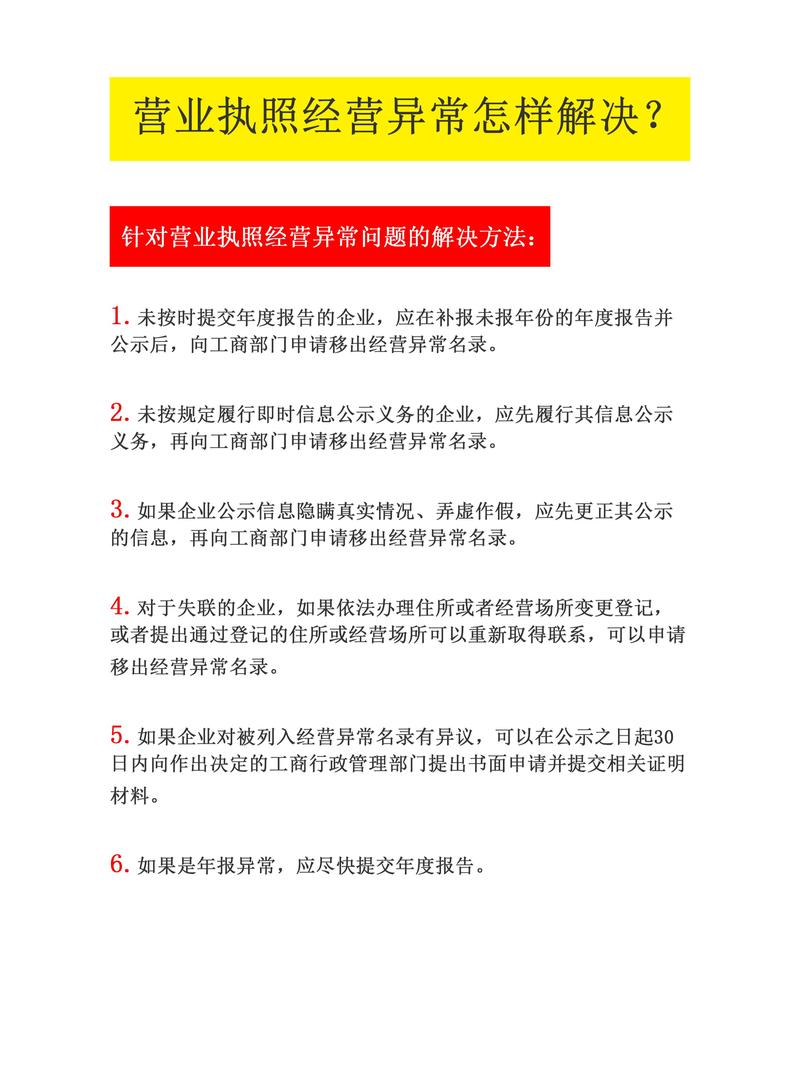 营业执照经营异常怎样解决？

针对营业执照经营异常问题的解决方法：

1. 未按时提交年度报告的企业，应在补报未报年份的年度报告并公示后，向工商部门申请移出经营异常名录。

2. 未按规定履行即时信息公示义务的企业，应先履行其信息公示义务，再向工商部门申请移出经营异常名录。

3. 如果企业公示信息隐瞒真实情况、弄虚作假，应先更正其公示的信息，再向工商部门申请移出经营异常名录。

4. 对于失联的企业，如果依法办理住所或者经营场所变更登记，或者提出通过登记的住所或经营场所可以重新取得联系，可以申请移出经营异常名录。

5. 如果企业对被列入经营异常名录有异议，可以在公示之日起30日内向作出决定的工商行政管理部门提出书面申请并提交相关证明材料。

6. 如果是年报异常，应尽快提交年度报告。